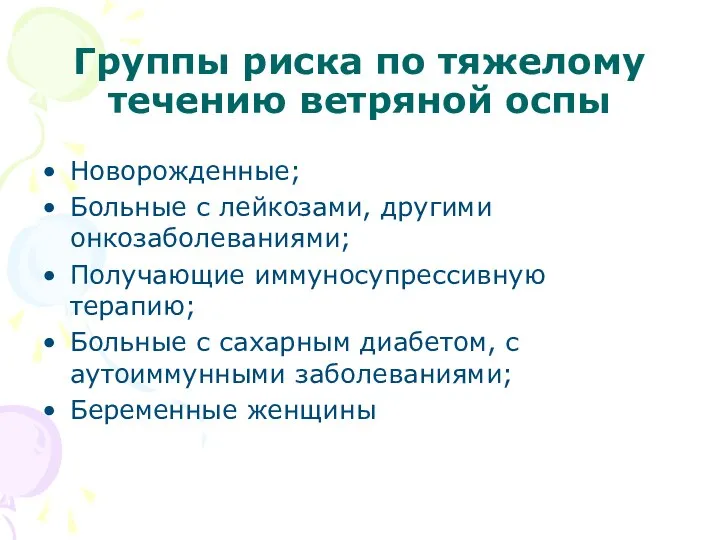 Группы риска по тяжелому течению ветряной оспы

• Новорожденные;
• Больные с лейкозами, другими онкозаболеваниями;
• Получающие иммуносупрессивную терапию;
• Больные с сахарным диабетом, с аутоиммунными заболеваниями;
• Беременные женщины